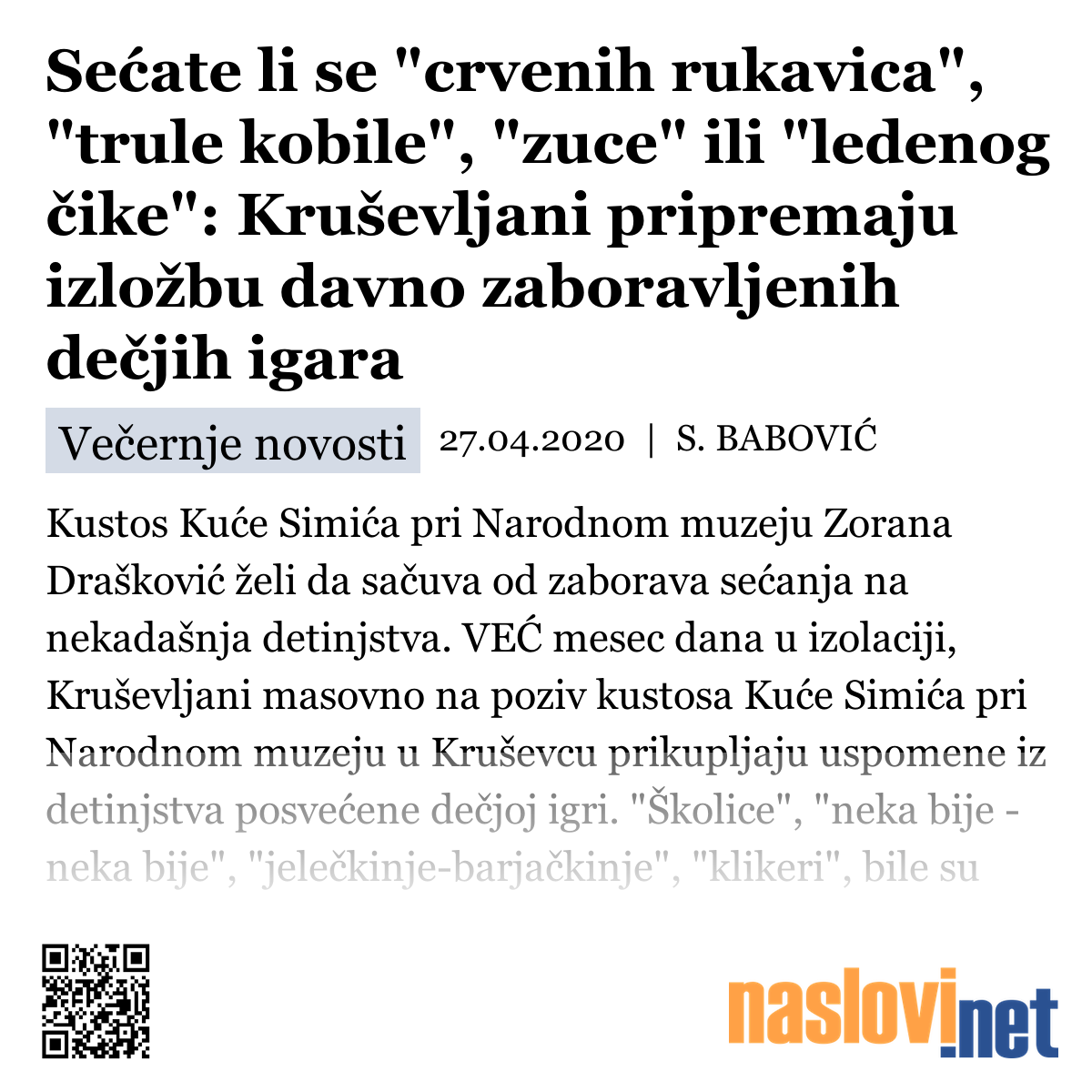 Sećate li se "crvenih rukavica", "trule kobile", "zuce" ili "ledenog čike": Kruševljani pripremaju izložbu davno zaboravljenih dečjih igara

Večernje novosti 27.04.2020 | S. BABOVIĆ

Kustos Kuće Simića pri Narodnom muzeju Zorana Drašković želi da sačuva od zaborava sećanja na nekadašnja detinjstva. VEĆ mesec dana u izolaciji, Kruševljani masovno na poziv kustosa Kuće Simića pri Narodnom muzeju u Kruševcu prikupljaju uspomene iz detinjstva posvećene dečjoj igri. "Školice", "neka bije - neka bije", "jelečkinje-barjačkinje", "klikeri", bile su

naslovi.net